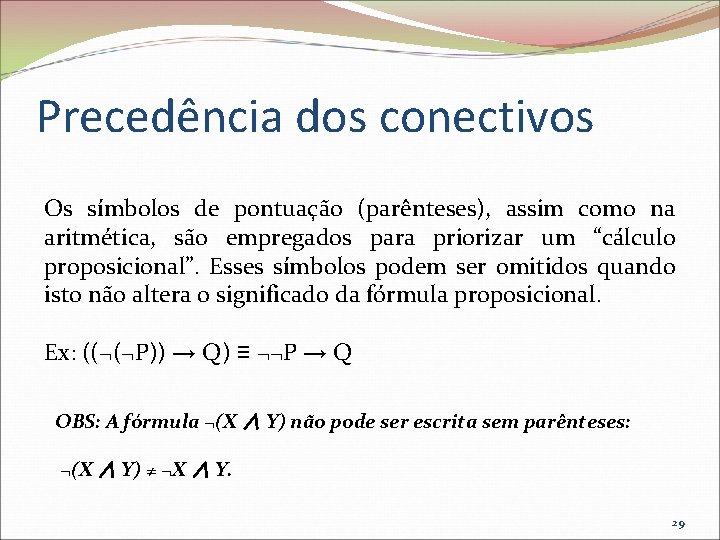 Precedência dos conectivos

Os símbolos de pontuação (parênteses), assim como na aritmética, são empregados para priorizar um “cálculo proposicional”. Esses símbolos podem ser omitidos quando isto não altera o significado da fórmula proposicional.

Ex: $((\neg(\neg P)) \rightarrow Q) \equiv \neg\neg P \rightarrow Q$

OBS: A fórmula $\neg(X \wedge Y)$ não pode ser escrita sem parênteses:

$\neg(X \wedge Y) \neq \neg X \wedge Y$.

29